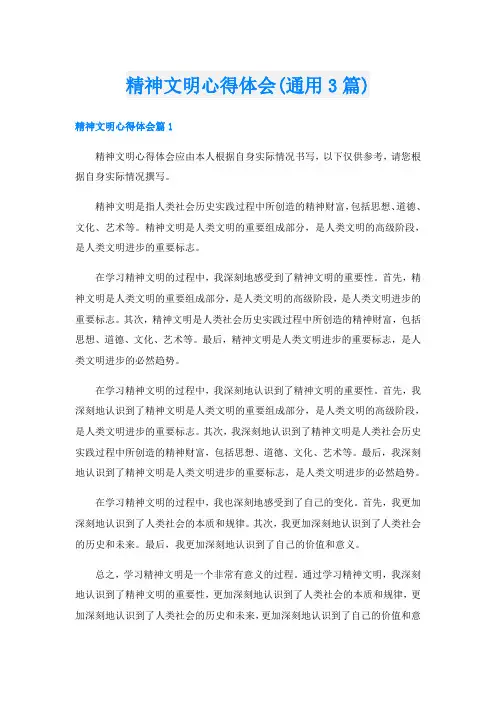 精神文明心得体会(通用3篇)

精神文明心得体会篇1

精神文明心得体会应由本人根据自身实际情况书写，以下仅供参考，请您根据自身实际情况撰写。

精神文明是指人类社会历史实践过程中所创造的精神财富，包括思想、道德、文化、艺术等。精神文明是人类文明的重要组成部分，是人类文明的高级阶段，是人类文明进步的重要标志。

在学习精神文明的过程中，我深刻地感受到了精神文明的重要性。首先，精神文明是人类文明的重要组成部分，是人类文明的高级阶段，是人类文明进步的重要标志。其次，精神文明是人类社会历史实践过程中所创造的精神财富，包括思想、道德、文化、艺术等。最后，精神文明是人类文明进步的重要标志，是人类文明进步的必然趋势。

在学习精神文明的过程中，我深刻地认识到了精神文明的重要性。首先，我深刻地认识到了精神文明是人类文明的重要组成部分，是人类文明的高级阶段，是人类文明进步的重要标志。其次，我深刻地认识到了精神文明是人类社会历史实践过程中所创造的精神财富，包括思想、道德、文化、艺术等。最后，我深刻地认识到了精神文明是人类文明进步的重要标志，是人类文明进步的必然趋势。

在学习精神文明的过程中，我也深刻地感受到了自己的变化。首先，我更加深刻地认识到了人类社会的本质和规律。其次，我更加深刻地认识到了人类社会的历史和未来。最后，我更加深刻地认识到了自己的价值和意义。

总之，学习精神文明是一个非常有意义的过程。通过学习精神文明，我深刻地认识到了精神文明的重要性，更加深刻地认识到了人类社会的本质和规律，更加深刻地认识到了人类社会的历史和未来，更加深刻地认识到了自己的价值和意